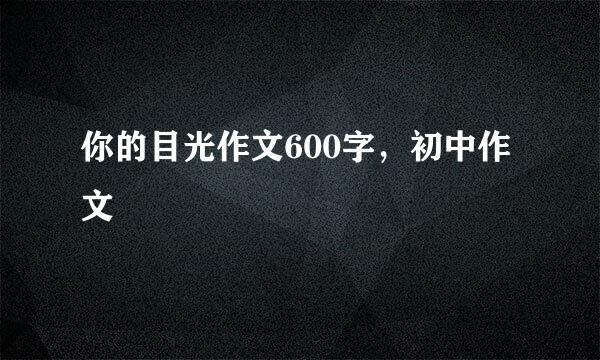 你的目光作文600字，初中作文